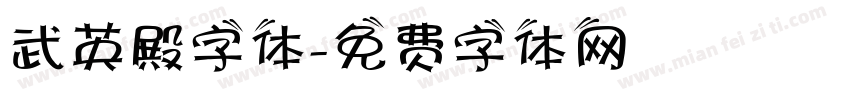 武英殿字体-免费字体网

www.mian fei zi ti.com